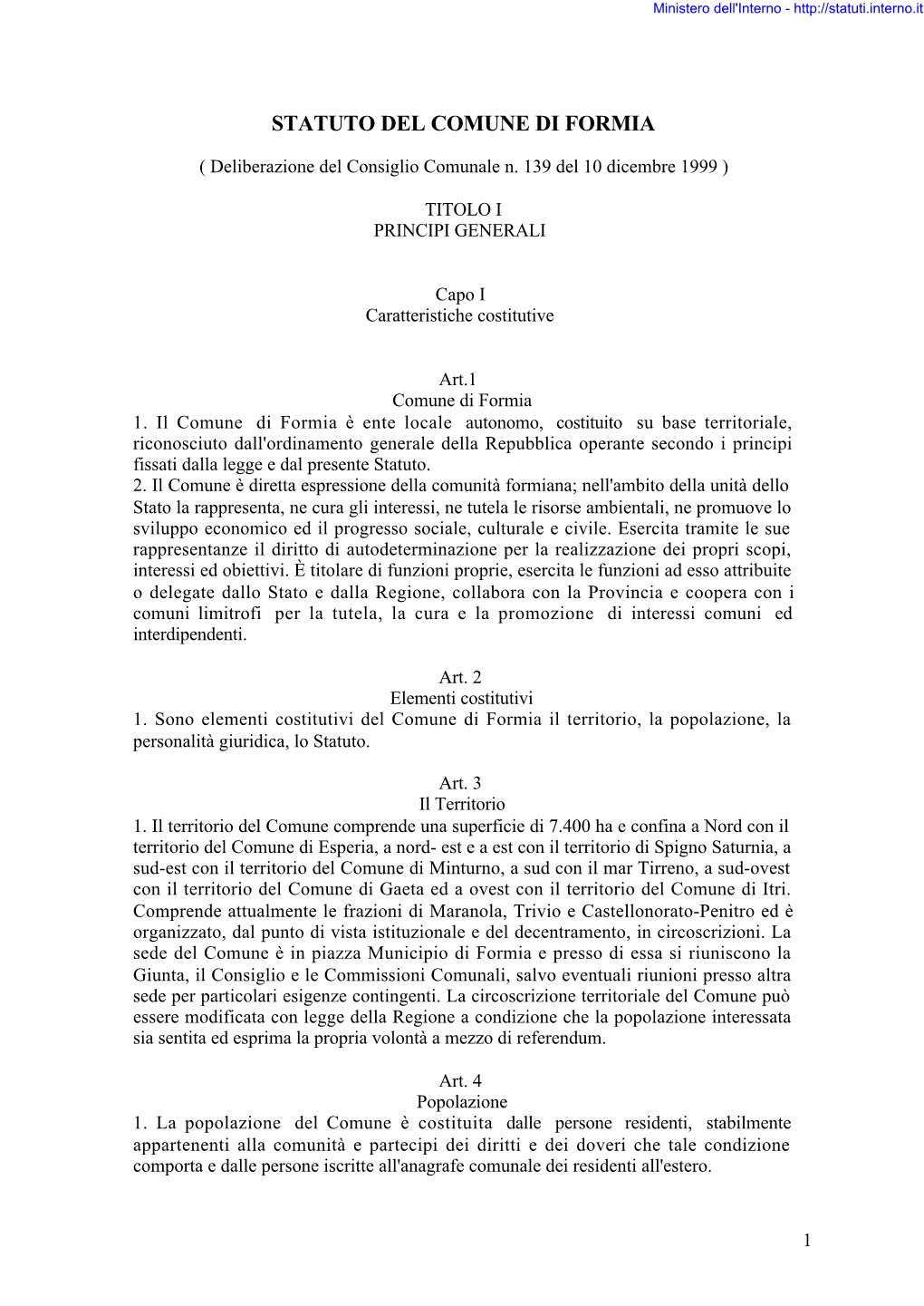 Ministero dell'Interno - http://statuti.interno.it

STATUTO DEL COMUNE DI FORMIA

( Deliberazione del Consiglio Comunale n. 139 del 10 dicembre 1999 )

TITOLO I
PRINCIPI GENERALI

Capo I
Caratteristiche costitutive

Art.1
Comune di Formia
1. Il Comune di Formia è ente locale autonomo, costituito su base territoriale, riconosciuto dall'ordinamento generale della Repubblica operante secondo i principi fissati dalla legge e dal presente Statuto.
2. Il Comune è diretta espressione della comunità formiana; nell'ambito della unità dello Stato la rappresenta, ne cura gli interessi, ne tutela le risorse ambientali, ne promuove lo sviluppo economico ed il progresso sociale, culturale e civile. Esercita tramite le sue rappresentanze il diritto di autodeterminazione per la realizzazione dei propri scopi, interessi ed obiettivi. È titolare di funzioni proprie, esercita le funzioni ad esso attribuite o delegate dallo Stato e dalla Regione, collabora con la Provincia e coopera con i comuni limitrofi per la tutela, la cura e la promozione di interessi comuni ed interdipendenti.

Art. 2
Elementi costitutivi
1. Sono elementi costitutivi del Comune di Formia il territorio, la popolazione, la personalità giuridica, lo Statuto.

Art. 3
Il Territorio
1. Il territorio del Comune comprende una superficie di 7.400 ha e confina a Nord con il territorio del Comune di Esperia, a nord- est e a est con il territorio di Spigno Saturnia, a sud-est con il territorio del Comune di Minturno, a sud con il mar Tirreno, a sud-ovest con il territorio del Comune di Gaeta ed a ovest con il territorio del Comune di Itri. Comprende attualmente le frazioni di Maranola, Trivio e Castellonorato-Penitro ed è organizzato, dal punto di vista istituzionale e del decentramento, in circoscrizioni. La sede del Comune è in piazza Municipio di Formia e presso di essa si riuniscono la Giunta, il Consiglio e le Commissioni Comunali, salvo eventuali riunioni presso altra sede per particolari esigenze contingenti. La circoscrizione territoriale del Comune può essere modificata con legge della Regione a condizione che la popolazione interessata sia sentita ed esprima la propria volontà a mezzo di referendum.

Art. 4
Popolazione
1. La popolazione del Comune è costituita dalle persone residenti, stabilmente appartenenti alla comunità e partecipi dei diritti e dei doveri che tale condizione comporta e dalle persone iscritte all'anagrafe comunale dei residenti all'estero.

1